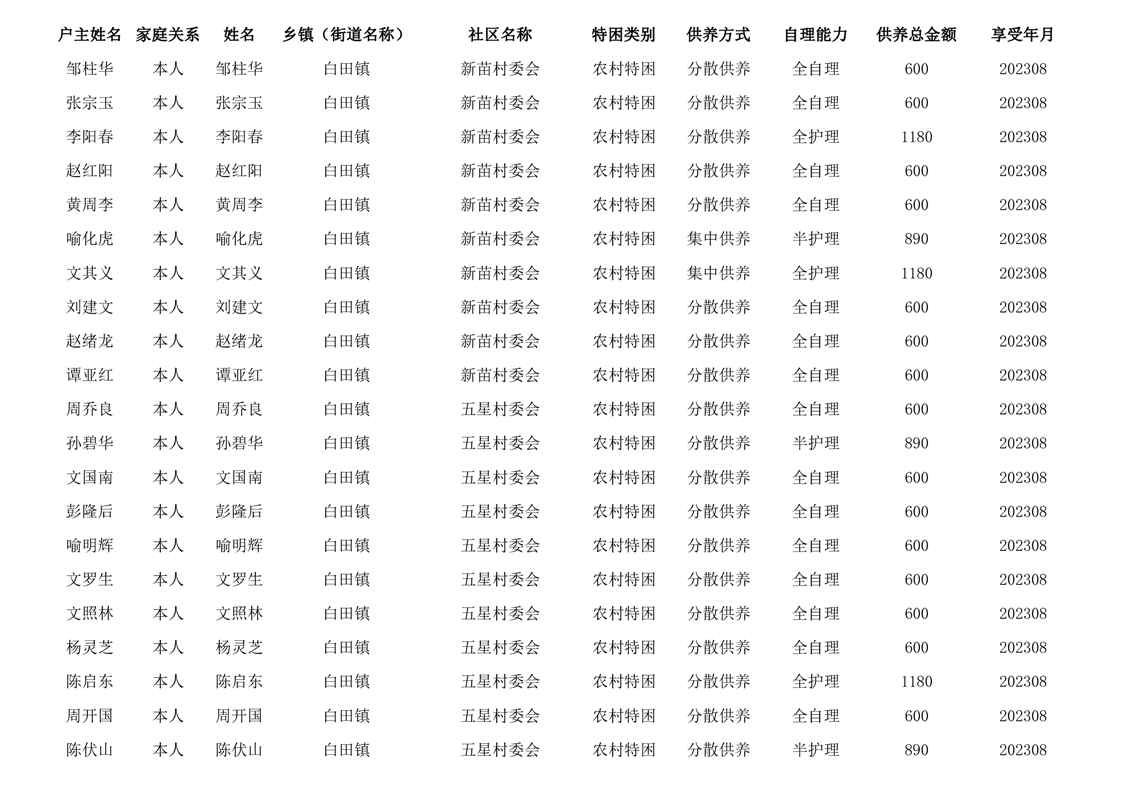 | 户主姓名 | 家庭关系 | 姓名 | 乡镇（街道名称） | 社区名称 | 特困类别 | 供养方式 | 自理能力 | 供养总金额 | 享受年月 |
|---|---|---|---|---|---|---|---|---|---|
| 邹柱华 | 本人 | 邹柱华 | 白田镇 | 新苗村委会 | 农村特困 | 分散供养 | 全自理 | 600 | 202308 |
| 张宗玉 | 本人 | 张宗玉 | 白田镇 | 新苗村委会 | 农村特困 | 分散供养 | 全自理 | 600 | 202308 |
| 李阳春 | 本人 | 李阳春 | 白田镇 | 新苗村委会 | 农村特困 | 分散供养 | 全护理 | 1180 | 202308 |
| 赵红阳 | 本人 | 赵红阳 | 白田镇 | 新苗村委会 | 农村特困 | 分散供养 | 全自理 | 600 | 202308 |
| 黄周李 | 本人 | 黄周李 | 白田镇 | 新苗村委会 | 农村特困 | 分散供养 | 全自理 | 600 | 202308 |
| 喻化虎 | 本人 | 喻化虎 | 白田镇 | 新苗村委会 | 农村特困 | 集中供养 | 半护理 | 890 | 202308 |
| 文其义 | 本人 | 文其义 | 白田镇 | 新苗村委会 | 农村特困 | 集中供养 | 全护理 | 1180 | 202308 |
| 刘建文 | 本人 | 刘建文 | 白田镇 | 新苗村委会 | 农村特困 | 分散供养 | 全自理 | 600 | 202308 |
| 赵绪龙 | 本人 | 赵绪龙 | 白田镇 | 新苗村委会 | 农村特困 | 分散供养 | 全自理 | 600 | 202308 |
| 谭亚红 | 本人 | 谭亚红 | 白田镇 | 新苗村委会 | 农村特困 | 分散供养 | 全自理 | 600 | 202308 |
| 周乔良 | 本人 | 周乔良 | 白田镇 | 五星村委会 | 农村特困 | 分散供养 | 全自理 | 600 | 202308 |
| 孙碧华 | 本人 | 孙碧华 | 白田镇 | 五星村委会 | 农村特困 | 分散供养 | 半护理 | 890 | 202308 |
| 文国南 | 本人 | 文国南 | 白田镇 | 五星村委会 | 农村特困 | 分散供养 | 全自理 | 600 | 202308 |
| 彭隆后 | 本人 | 彭隆后 | 白田镇 | 五星村委会 | 农村特困 | 分散供养 | 全自理 | 600 | 202308 |
| 喻明辉 | 本人 | 喻明辉 | 白田镇 | 五星村委会 | 农村特困 | 分散供养 | 全自理 | 600 | 202308 |
| 文罗生 | 本人 | 文罗生 | 白田镇 | 五星村委会 | 农村特困 | 分散供养 | 全自理 | 600 | 202308 |
| 文照林 | 本人 | 文照林 | 白田镇 | 五星村委会 | 农村特困 | 分散供养 | 全自理 | 600 | 202308 |
| 杨灵芝 | 本人 | 杨灵芝 | 白田镇 | 五星村委会 | 农村特困 | 分散供养 | 全自理 | 600 | 202308 |
| 陈启东 | 本人 | 陈启东 | 白田镇 | 五星村委会 | 农村特困 | 分散供养 | 全护理 | 1180 | 202308 |
| 周开国 | 本人 | 周开国 | 白田镇 | 五星村委会 | 农村特困 | 分散供养 | 全自理 | 600 | 202308 |
| 陈伏山 | 本人 | 陈伏山 | 白田镇 | 五星村委会 | 农村特困 | 分散供养 | 半护理 | 890 | 202308 |